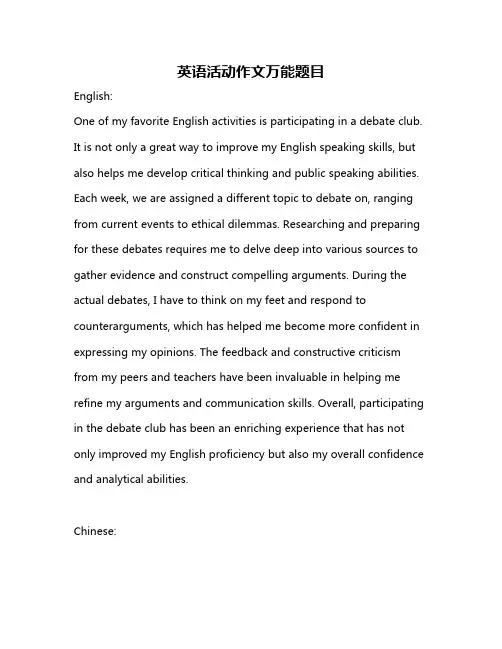 英语活动作文万能题目

English:

One of my favorite English activities is participating in a debate club. It is not only a great way to improve my English speaking skills, but also helps me develop critical thinking and public speaking abilities. Each week, we are assigned a different topic to debate on, ranging from current events to ethical dilemmas. Researching and preparing for these debates requires me to delve deep into various sources to gather evidence and construct compelling arguments. During the actual debates, I have to think on my feet and respond to counterarguments, which has helped me become more confident in expressing my opinions. The feedback and constructive criticism from my peers and teachers have been invaluable in helping me refine my arguments and communication skills. Overall, participating in the debate club has been an enriching experience that has not only improved my English proficiency but also my overall confidence and analytical abilities.

Chinese: